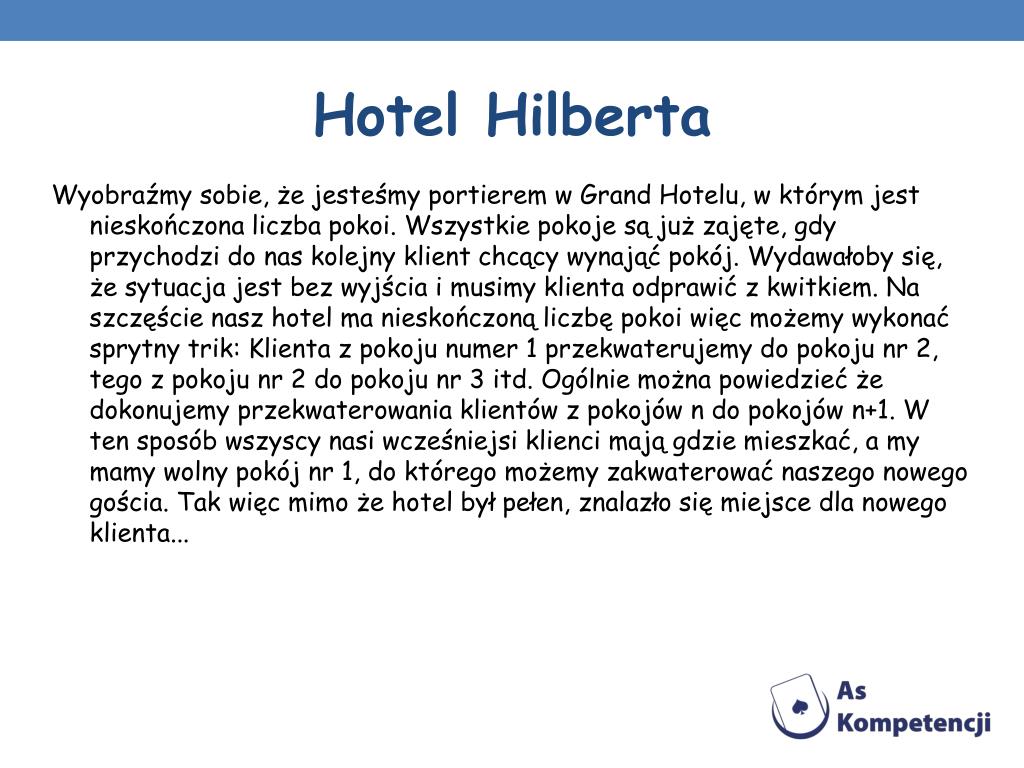 Hotel Hilberta

Wyobraźmy sobie, że jesteśmy portierem w Grand Hotelu, w którym jest nieskończona liczba pokoi. Wszystkie pokoje są już zajęte, gdy przychodzi do nas kolejny klient chcący wynająć pokój. Wydawałoby się, że sytuacja jest bez wyjścia i musimy klienta odprawić z kwitkiem. Na szczęście nasz hotel ma nieskończoną liczbę pokoi więc możemy wykonać sprytny trik: Klienta z pokoju numer 1 przekwaterujemy do pokoju nr 2, tego z pokoju nr 2 do pokoju nr 3 itd. Ogólnie można powiedzieć że dokonujemy przekwaterowania klientów z pokojów n do pokojów n+1. W ten sposób wszyscy nasi wcześniejsi klienci mają gdzie mieszkać, a my mamy wolny pokój nr 1, do którego możemy zakwaterować naszego nowego gościa. Tak więc mimo że hotel był pełen, znalazło się miejsce dla nowego klienta...

As Kompetencji